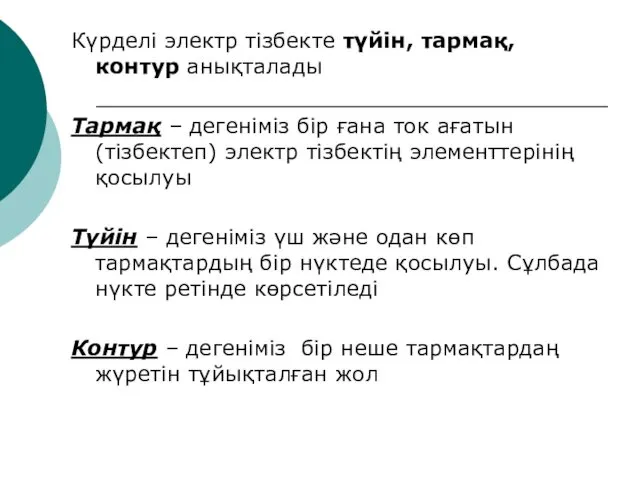 Күрделі электр тізбекте түйін, тармақ, контур анықталады

Тармақ – дегеніміз бір ғана ток ағатын (тізбектеп) электр тізбектің элементтерінің қосылуы

Түйін – дегеніміз үш және одан көп тармақтардың бір нүктеде қосылуы. Сұлбада нүкте ретінде көрсетіледі

Контур – дегеніміз бір неше тармақтардаң жүретін тұйықталған жол